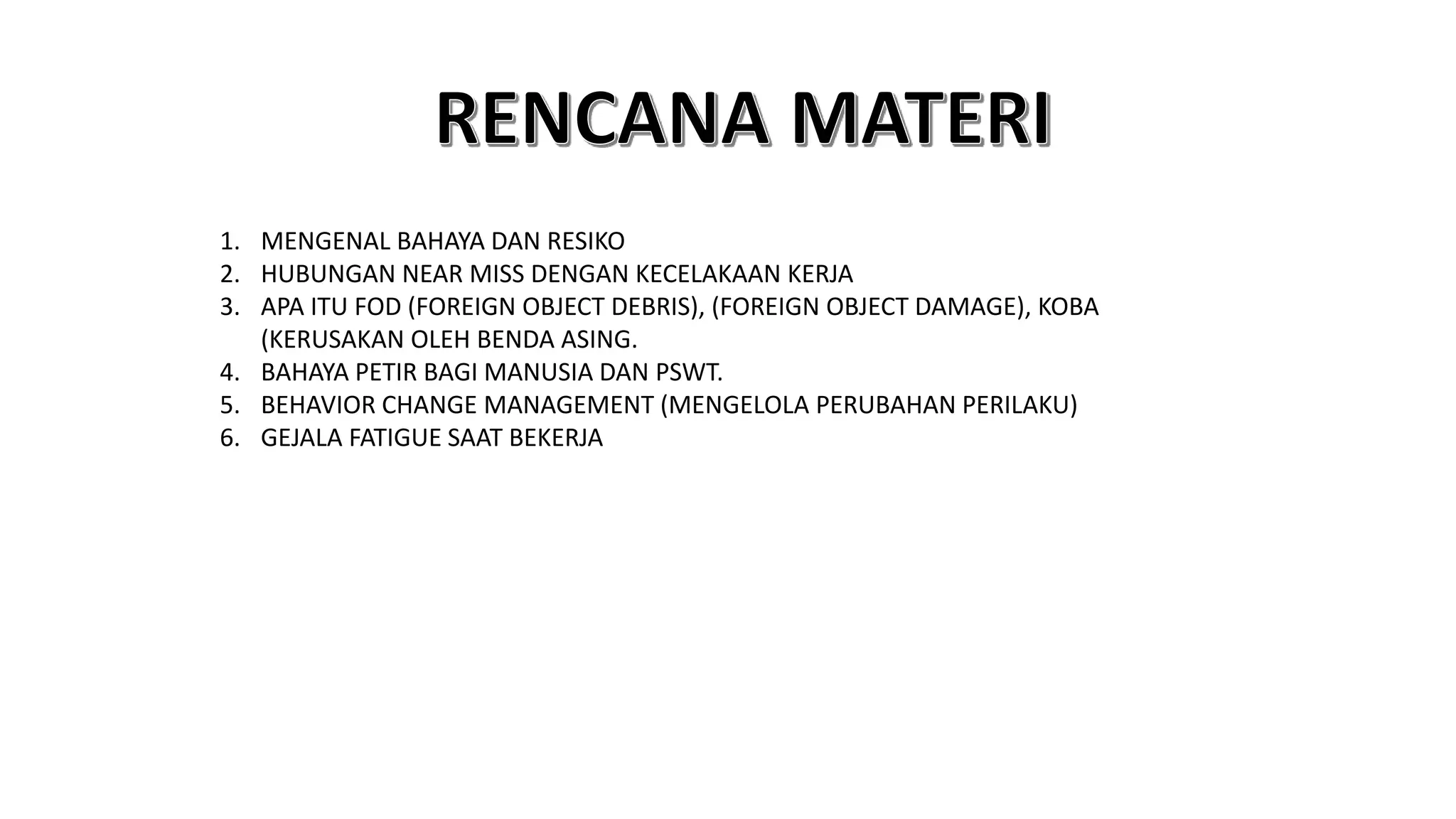 RENCANA MATERI

1. MENGENAL BAHAYA DAN RESIKO
2. HUBUNGAN NEAR MISS DENGAN KECELAKAAN KERJA
3. APA ITU FOD (FOREIGN OBJECT DEBRIS), (FOREIGN OBJECT DAMAGE), KOBA (KERUSAKAN OLEH BENDA ASING.
4. BAHAYA PETIR BAGI MANUSIA DAN PSWT.
5. BEHAVIOR CHANGE MANAGEMENT (MENGELOLA PERUBAHAN PERILAKU)
6. GEJALA FATIGUE SAAT BEKERJA